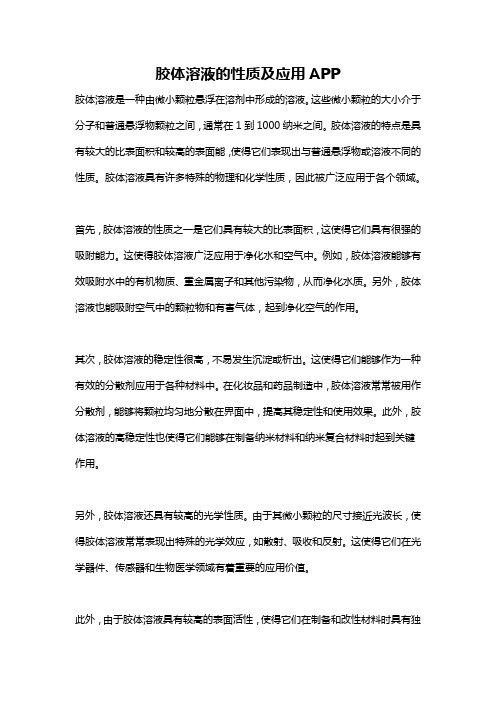 胶体溶液的性质及应用 APP

胶体溶液是一种由微小颗粒悬浮在溶剂中形成的溶液。这些微小颗粒的大小介于分子和普通悬浮物颗粒之间，通常在 1 到 1000 纳米之间。胶体溶液的特点是具有较大的比表面积和较高的表面能，使得它们表现出与普通悬浮物或溶液不同的性质。胶体溶液具有许多特殊的物理和化学性质，因此被广泛应用于各个领域。

首先，胶体溶液的性质之一是它们具有较大的比表面积，这使得它们具有很强的吸附能力。这使得胶体溶液广泛应用于净化水和空气中。例如，胶体溶液能够有效吸附水中的有机物质、重金属离子和其他污染物，从而净化水质。另外，胶体溶液也能吸附空气中的颗粒物和有害气体，起到净化空气的作用。

其次，胶体溶液的稳定性很高，不易发生沉淀或析出。这使得它们能够作为一种有效的分散剂应用于各种材料中。在化妆品和药品制造中，胶体溶液常常被用作分散剂，能够将颗粒均匀地分散在界面中，提高其稳定性和使用效果。此外，胶体溶液的高稳定性也使得它们能够在制备纳米材料和纳米复合材料时起到关键作用。

另外，胶体溶液还具有较高的光学性质。由于其微小颗粒的尺寸接近光波长，使得胶体溶液常常表现出特殊的光学效应，如散射、吸收和反射。这使得它们在光学器件、传感器和生物医学领域有着重要的应用价值。

此外，由于胶体溶液具有较高的表面活性，使得它们在制备和改性材料时具有独